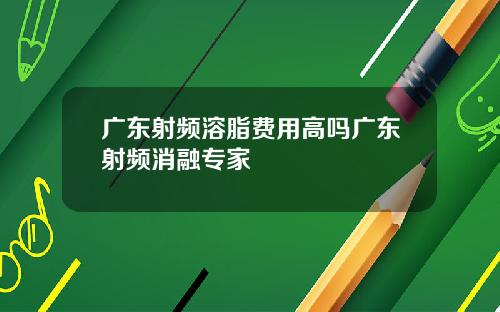 广东射频溶脂费用高吗广东射频消融专家